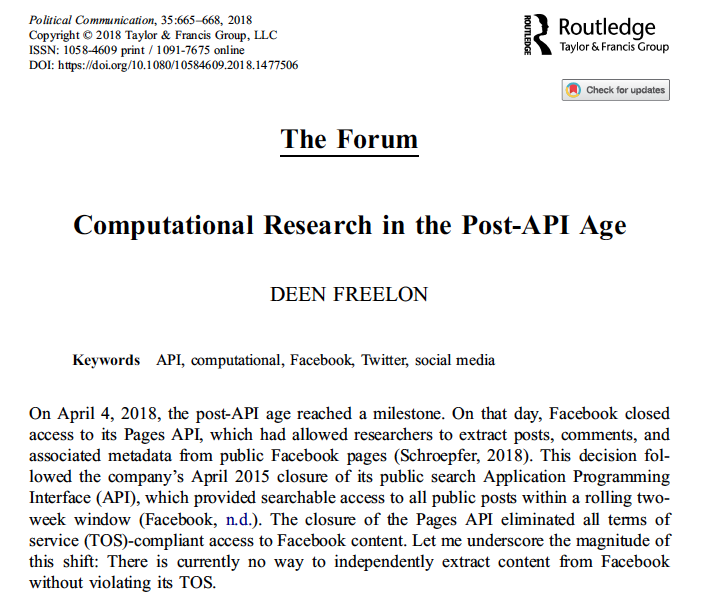 Political Communication, 35:665–668, 2018
Copyright © 2018 Taylor & Francis Group, LLC
ISSN: 1058-4609 print / 1091-7675 online
DOI: https://doi.org/10.1080/10584609.2018.1477506

ROUTLEDGE Routledge
Taylor & Francis Group

Check for updates

The Forum

Computational Research in the Post-API Age

DEEN FREELON

Keywords API, computational, Facebook, Twitter, social media

On April 4, 2018, the post-API age reached a milestone. On that day, Facebook closed access to its Pages API, which had allowed researchers to extract posts, comments, and associated metadata from public Facebook pages (Schroepfer, 2018). This decision followed the company's April 2015 closure of its public search Application Programming Interface (API), which provided searchable access to all public posts within a rolling two-week window (Facebook, n.d.). The closure of the Pages API eliminated all terms of service (TOS)-compliant access to Facebook content. Let me underscore the magnitude of this shift: There is currently no way to independently extract content from Facebook without violating its TOS.